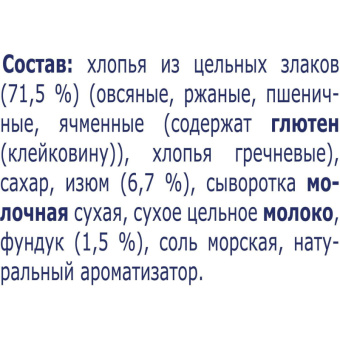 Состав: хлопья из цельных злаков (71,5 %) (овсяные, ржаные, пшеничные, ячменные (содержат глютен (клейковину)), хлопья гречневые), сахар, изюм (6,7 %), сыворотка молочная сухая, сухое цельное молоко, фундук (1,5 %), соль морская, натуральный ароматизатор.